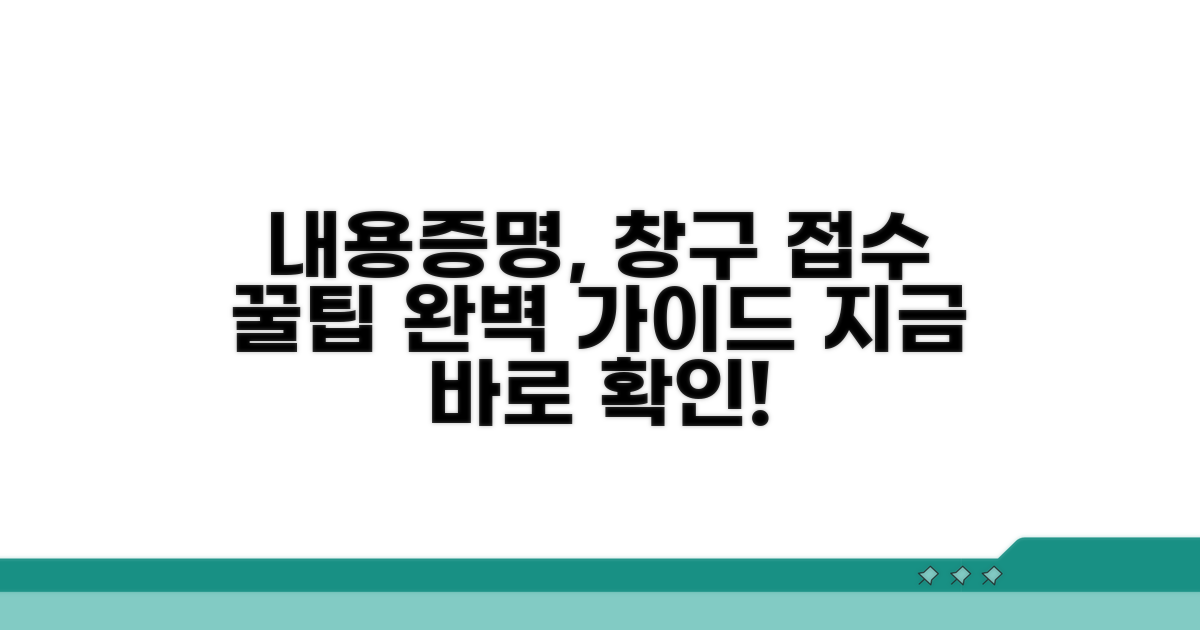 내용증명, 창구 접수 꿀팁 완벽 가이드 지금 바로 확인!